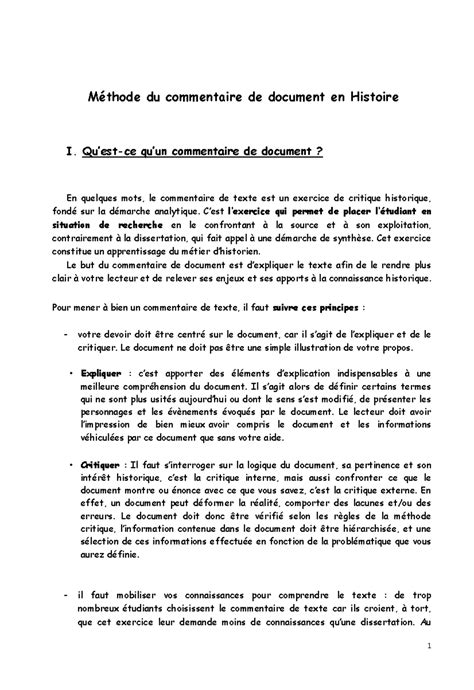 Méthode du commentaire de document en Histoire

I. Qu'est-ce qu'un commentaire de document ?

En quelques mots, le commentaire de texte est un exercice de critique historique, fondé sur la démarche analytique. C'est l'exercice qui permet de placer l'étudiant en situation de recherche en le confrontant à la source et à son exploitation, contrairement à la dissertation, qui fait appel à une démarche de synthèse. Cet exercice constitue un apprentissage du métier d'historien.

Le but du commentaire de document est d'expliquer le texte afin de le rendre plus clair à votre lecteur et de relever ses enjeux et ses apports à la connaissance historique.

Pour mener à bien un commentaire de texte, il faut suivre ces principes :

- votre devoir doit être centré sur le document, car il s'agit de l'expliquer et de le critiquer. Le document ne doit pas être une simple illustration de votre propos.

• Expliquer : c'est apporter des éléments d'explication indispensables à une meilleure compréhension du document. Il s'agit alors de définir certains termes qui ne sont plus usités aujourd'hui ou dont le sens s'est modifié, de présenter les personnages et les évènements évoqués par le document. Le lecteur doit avoir l'impression de bien mieux avoir compris le document et les informations véhiculées par ce document que sans votre aide.

• Critiquer : Il faut s'interroger sur la logique du document, sa pertinence et son intérêt historique, c'est la critique interne, mais aussi confronter ce que le document montre ou énonce avec ce que vous savez, c'est la critique externe. En effet, un document peut déformer la réalité, comporter des lacunes et/ou des erreurs. Le document doit donc être vérifié selon les règles de la méthode critique, l'information contenue dans le document doit être hiérarchisée, et une sélection de ces informations effectuée en fonction de la problématique que vous aurez définie.

- il faut mobiliser vos connaissances pour comprendre le texte : de trop nombreux étudiants choisissent le commentaire de texte car ils croient, à tort, que cet exercice leur demande moins de connaissances qu'une dissertation. Au

1